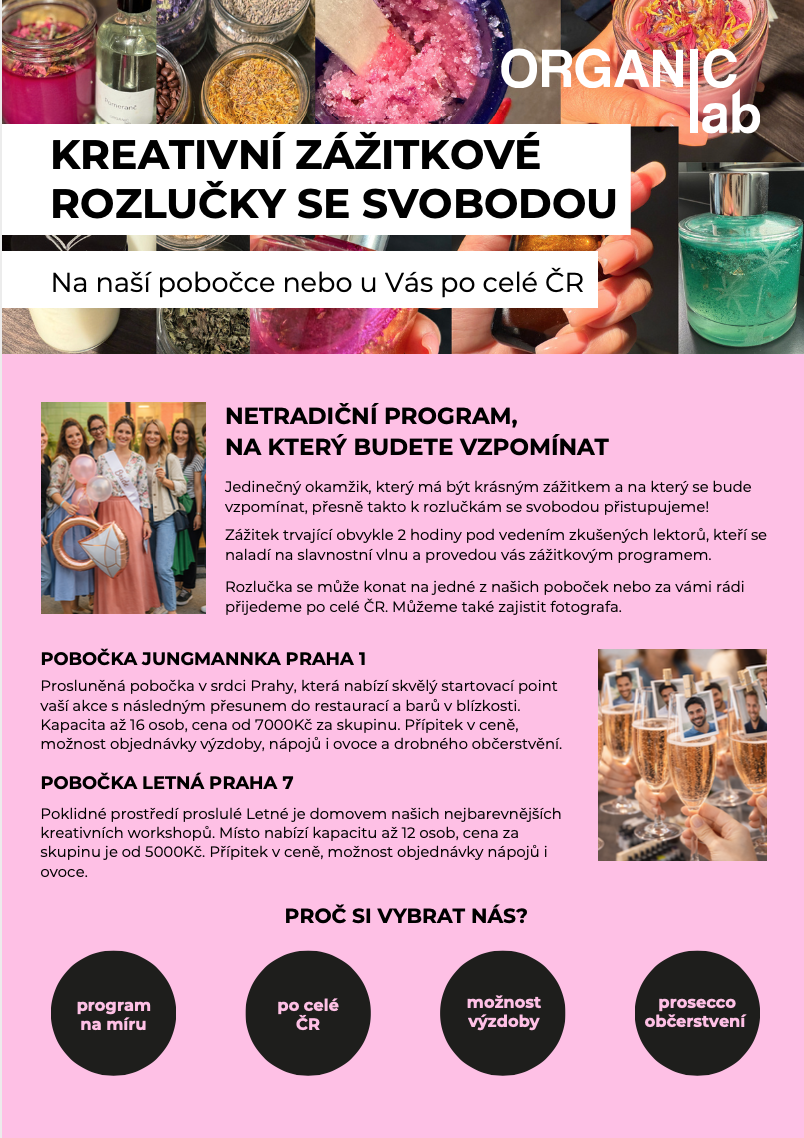 ORGANIC lab

KREATIVNÍ ZÁŽITKOVÉ ROZLUČKY SE SVOBODOU

Na naší pobočce nebo u Vás po celé ČR

NETRADIČNÍ PROGRAM, NA KTERÝ BUDETE VZPOMÍNAT

Jedinečný okamžik, který má být krásným zážitkem a na který se bude vzpomínat, přesně takto k rozlučkám se svobodou přistupujeme!

Zážitek trvající obvykle 2 hodiny pod vedením zkušených lektorů, kteří se naladí na slavnostní vlnu a provedou vás zážitkovým programem.

Rozlučka se může konat na jedné z našich poboček nebo za vámi rádi přijedeme po celé ČR. Můžeme také zajistit fotografa.

POBOČKA JUNGMANNKA PRAHA 1

Prosluněná pobočka v srdci Prahy, která nabízí skvělý startovací point vaší akce s následným přesunem do restaurací a barů v blízkosti. Kapacita až 16 osob, cena od 7000Kč za skupinu. Přípitek v ceně, možnost objednávky výzdoby, nápojů i ovoce a drobného občerstvení.

POBOČKA LETNÁ PRAHA 7

Poklidné prostředí proslulé Letné je domovem našich nejbarevnějších kreativních workshopů. Místo nabízí kapacitu až 12 osob, cena za skupinu je od 5000Kč. Přípitek v ceně, možnost objednávky nápojů i ovoce.

PROČ SI VYBRAT NÁS?

program na míru

po celé ČR

možnost výzdoby

prosecco občerstvení